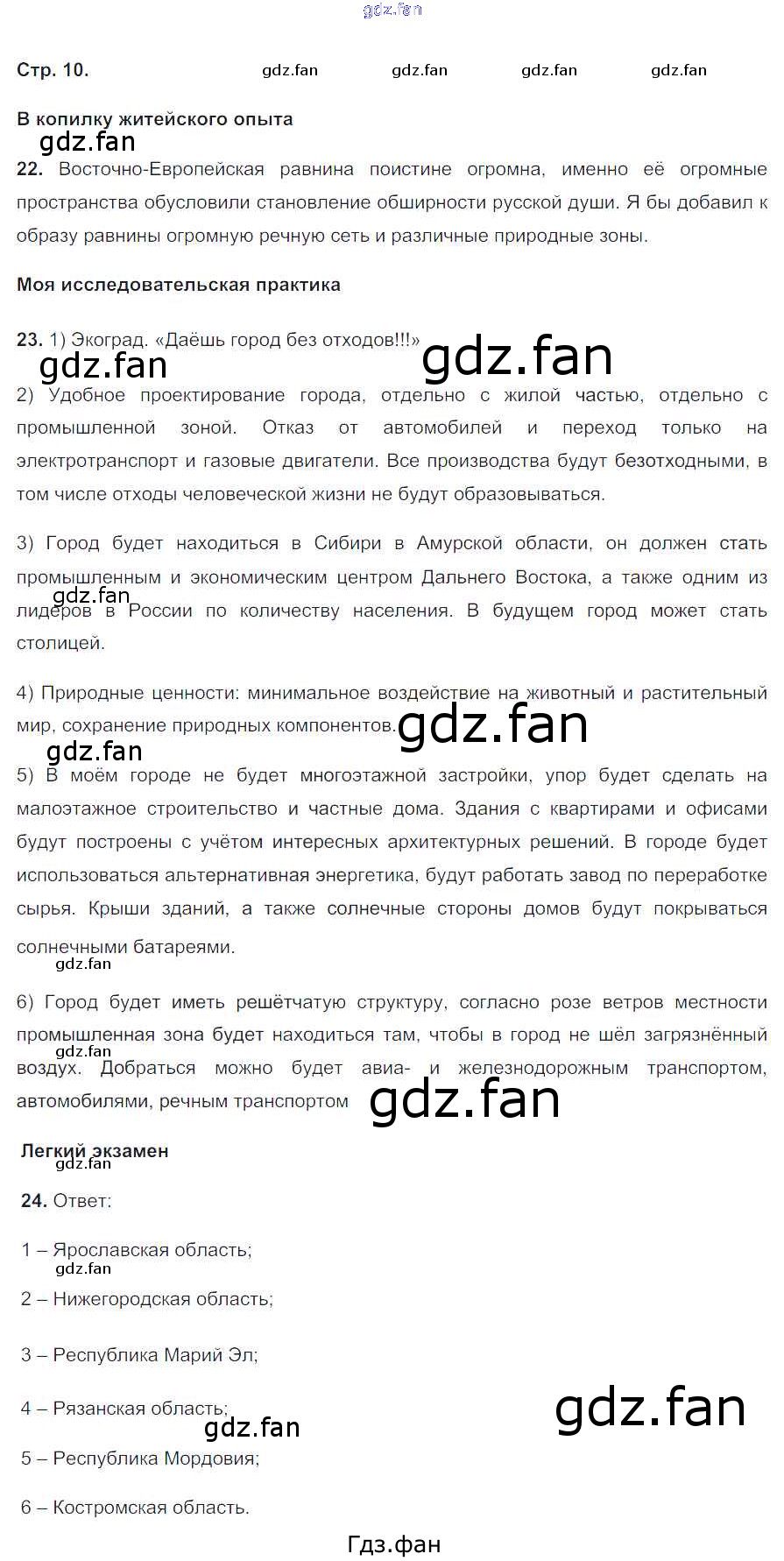 gdz.fan

Стр. 10. gdz.fan gdz.fan gdz.fan gdz.fan

В копилку житейского опыта

gdz.fan

22. Восточно-Европейская равнина поистине огромна, именно её огромные пространства обусловили становление обширности русской души. Я бы добавил к образу равнины огромную речную сеть и различные природные зоны.

Моя исследовательская практика

23. 1) Экоград. «Даёшь город без отходов!!!»

gdz.fan gdz.fan

2) Удобное проектирование города, отдельно с жилой частью, отдельно с промышленной зоной. Отказ от автомобилей и переход только на электротранспорт и газовые двигатели. Все производства будут безотходными, в том числе отходы человеческой жизни не будут образовываться.

3) Город будет находиться в Сибири в Амурской области, он должен стать промышленным и экономическим центром Дальнего Востока, а также одним из лидеров в России по количеству населения. В будущем город может стать столицей.

gdz.fan

4) Природные ценности: минимальное воздействие на животный и растительный мир, сохранение природных компонентов.

gdz.fan

gdz.fan

5) В моём городе не будет многоэтажной застройки, упор будет сделать на малоэтажное строительство и частные дома. Здания с квартирами и офисами будут построены с учётом интересных архитектурных решений. В городе будет использоваться альтернативная энергетика, будут работать завод по переработке сырья. Крыши зданий, а также солнечные стороны домов будут покрываться солнечными батареями.

gdz.fan

6) Город будет иметь решётчатую структуру, согласно розе ветров местности промышленная зона будет находиться там, чтобы в город не шёл загрязнённый воздух. Добраться можно будет авиа- и железнодорожным транспортом, автомобилями, речным транспортом

gdz.fan

gdz.fan

Легкий экзамен

gdz.fan

24. Ответ:

1 – Ярославская область;

gdz.fan

2 – Нижегородская область;

3 – Республика Марий Эл;

4 – Рязанская область;

gdz.fan

gdz.fan

5 – Республика Мордовия;

6 – Костромская область.

Гдз.фан